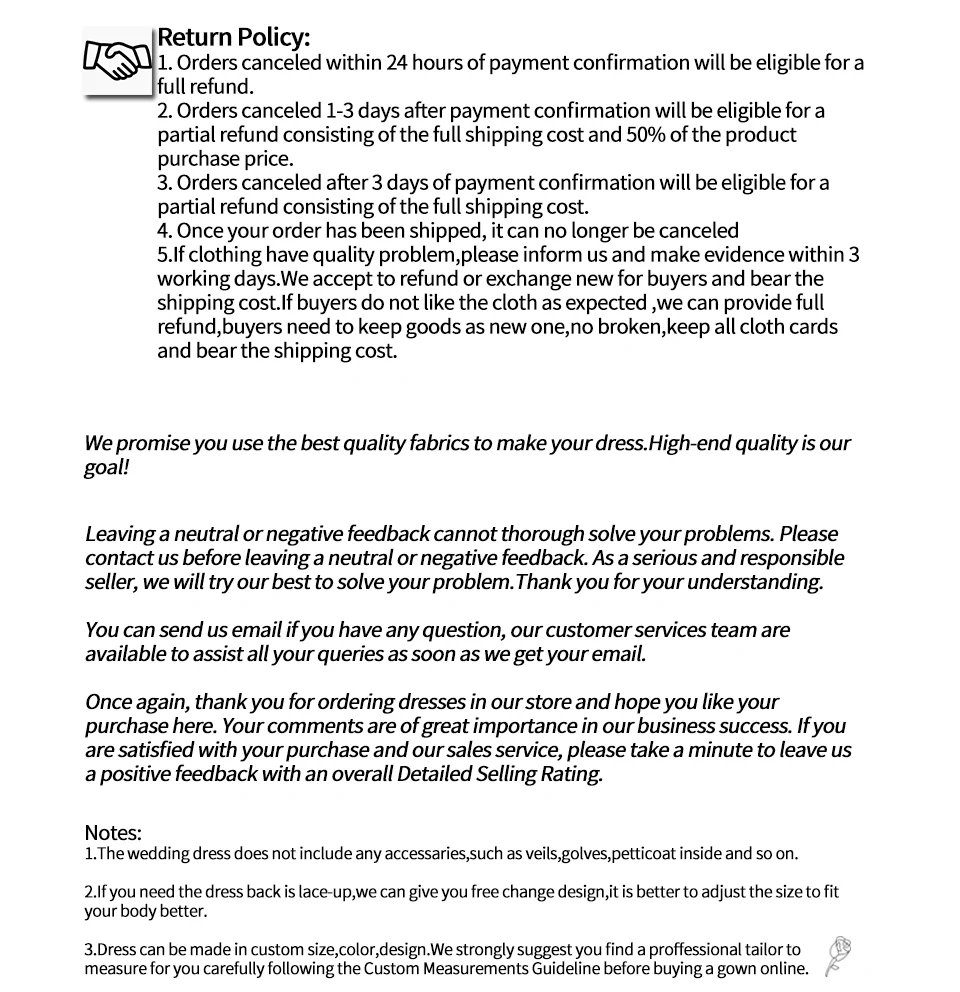 Return Policy:
1. Orders canceled within 24 hours of payment confirmation will be eligible for a full refund.
2. Orders canceled 1-3 days after payment confirmation will be eligible for a partial refund consisting of the full shipping cost and 50% of the product purchase price.
3. Orders canceled after 3 days of payment confirmation will be eligible for a partial refund consisting of the full shipping cost.
4. Once your order has been shipped, it can no longer be canceled
5.If clothing have quality problem,please inform us and make evidence within 3 working days.We accept to refund or exchange new for buyers and bear the shipping cost.If buyers do not like the cloth as expected ,we can provide full refund,buyers need to keep goods as new one,no broken,keep all cloth cards and bear the shipping cost.

We promise you use the best quality fabrics to make your dress.High-end quality is our goal!

Leaving a neutral or negative feedback cannot thorough solve your problems. Please contact us before leaving a neutral or negative feedback. As a serious and responsible seller, we will try our best to solve your problem.Thank you for your understanding.

You can send us email if you have any question, our customer services team are available to assist all your queries as soon as we get your email.

Once again, thank you for ordering dresses in our store and hope you like your purchase here. Your comments are of great importance in our business success. If you are satisfied with your purchase and our sales service, please take a minute to leave us a positive feedback with an overall Detailed Selling Rating.

Notes:
1.The wedding dress does not include any accessaries,such as veils,golves,petticoat inside and so on.

2.If you need the dress back is lace-up,we can give you free change design,it is better to adjust the size to fit your body better.

3.Dress can be made in custom size,color,design.We strongly suggest you find a proffessional tailor to measure for you carefully following the Custom Measurements Guideline before buying a gown online.